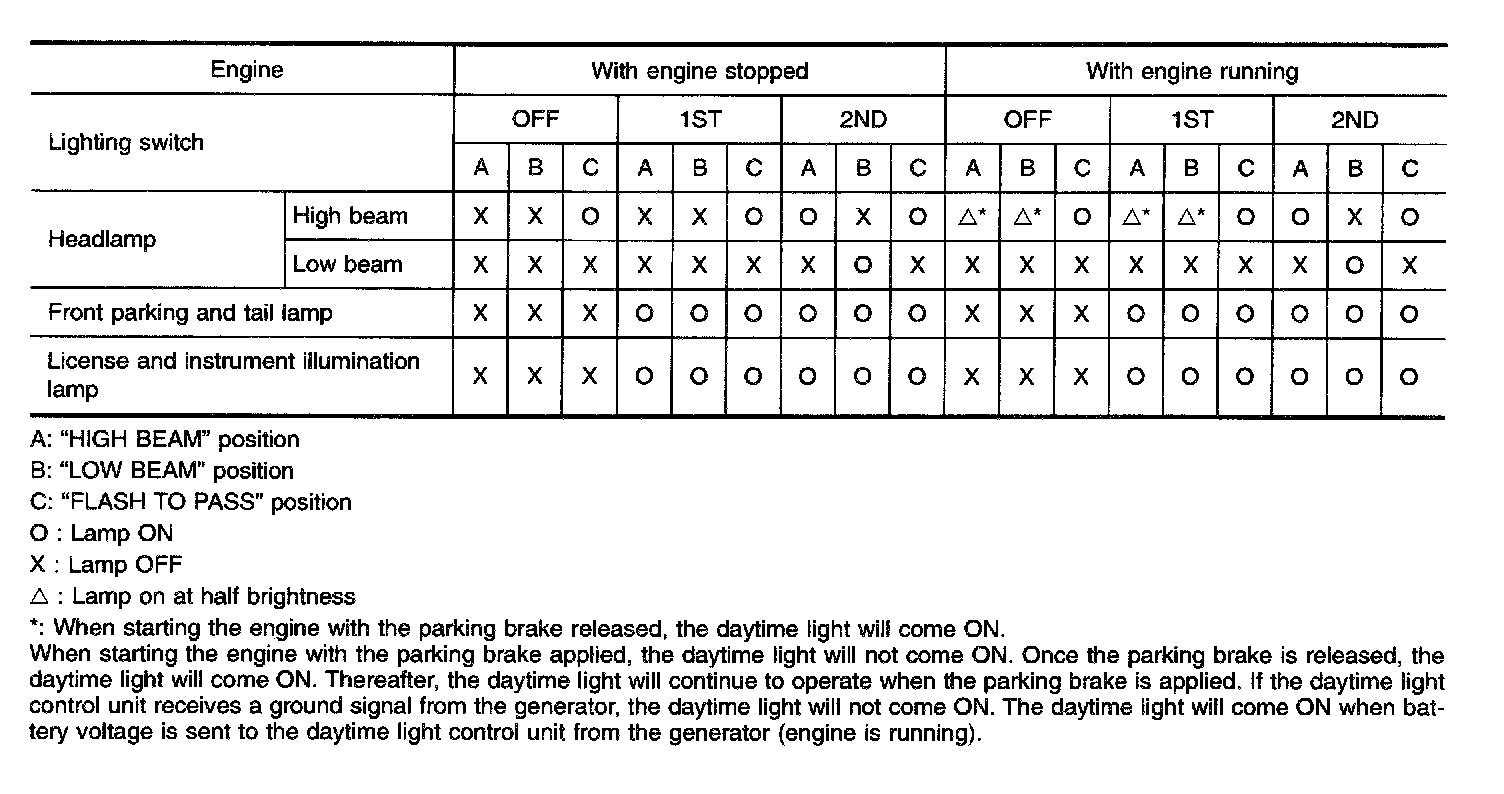 | Engine | | With engine stopped | | | | | | | | | With engine running | | | | | | | | |
|---|---|---|---|---|---|---|---|---|---|---|---|---|---|---|---|---|---|---|---|
| Lighting switch | | OFF | | | 1ST | | | 2ND | | | OFF | | | 1ST | | | 2ND | | |
| | | A | B | C | A | B | C | A | B | C | A | B | C | A | B | C | A | B | C |
| Headlamp | High beam | X | X | O | X | X | O | O | X | O | △* | △* | O | △* | △* | O | O | X | O |
| | Low beam | X | X | X | X | X | X | X | O | X | X | X | X | X | X | X | X | O | X |
| Front parking and tail lamp | | X | X | X | O | O | O | O | O | O | X | X | X | O | O | O | O | O | O |
| License and instrument illumination lamp | | X | X | X | O | O | O | O | O | O | X | X | X | O | O | O | O | O | O |

A: "HIGH BEAM" position
B: "LOW BEAM" position
C: "FLASH TO PASS" position
O : Lamp ON
X : Lamp OFF
△ : Lamp on at half brightness
*: When starting the engine with the parking brake released, the daytime light will come ON.
When starting the engine with the parking brake applied, the daytime light will not come ON. Once the parking brake is released, the daytime light will come ON. Thereafter, the daytime light will continue to operate when the parking brake is applied. If the daytime light control unit receives a ground signal from the generator, the daytime light will not come ON. The daytime light will come ON when battery voltage is sent to the daytime light control unit from the generator (engine is running).